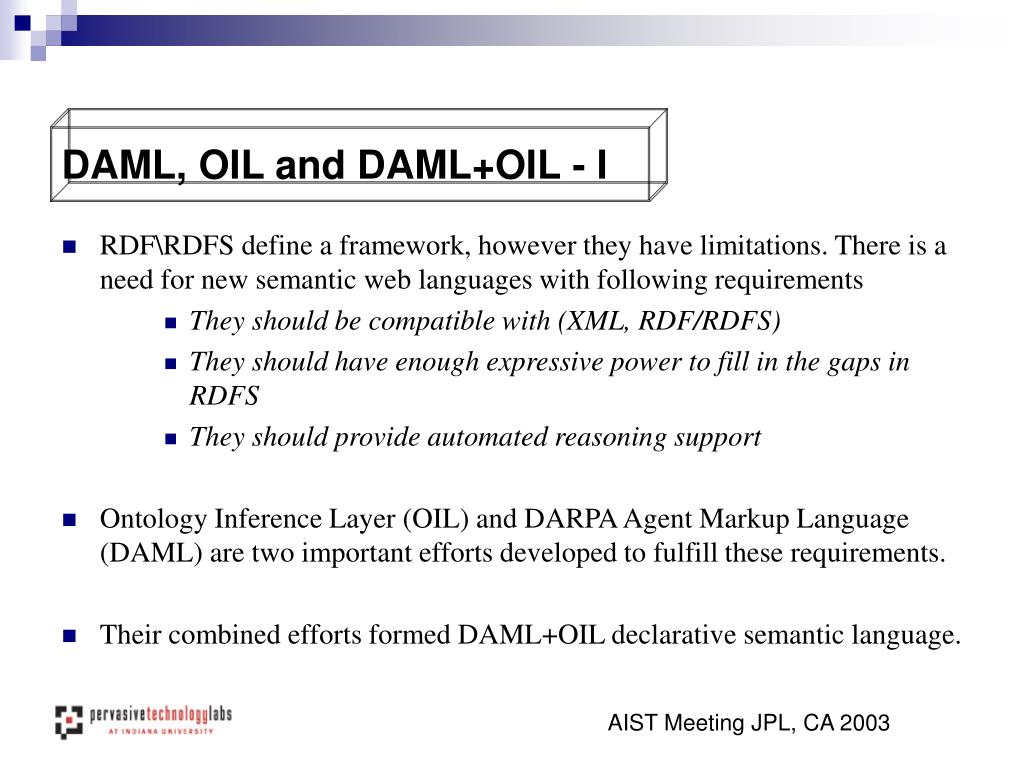 DAML, OIL and DAML+OIL - I

RDF\RDFS define a framework, however they have limitations. There is a need for new semantic web languages with following requirements

They should be compatible with (XML, RDF/RDFS)

They should have enough expressive power to fill in the gaps in RDFS

They should provide automated reasoning support

Ontology Inference Layer (OIL) and DARPA Agent Markup Language (DAML) are two important efforts developed to fulfill these requirements.

Their combined efforts formed DAML+OIL declarative semantic language.

pervasivetechnologylabs AT INDIANA UNIVERSITY

AIST Meeting JPL, CA 2003